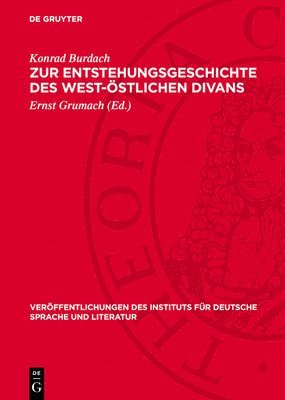 DE GRUYTER

Konrad Burdach
ZUR ENTSTEHUNGSGESCHICHTE DES WEST-ÖSTLICHEN DIVANS

Ernst Grumach (Ed.)

THEORIA C

VERÖFFENTLICHUNGEN DES INSTITUTS FÜR DEUTSCHE SPRACHE UND LITERATUR

DE G